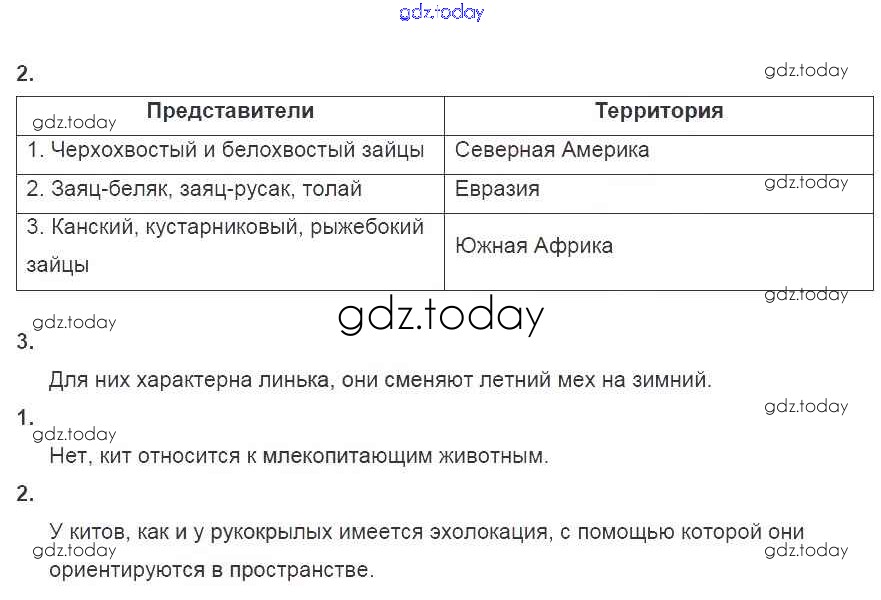 2.

| Представители | Территория |
|---|---|
| 1. Черхохвостый и белохвостый зайцы | Северная Америка |
| 2. Заяц-беляк, заяц-русак, толай | Евразия |
| 3. Канский, кустарниковый, рыжебокий зайцы | Южная Африка |

3.

Для них характерна линька, они сменяют летний мех на зимний.

1.

Нет, кит относится к млекопитающим животным.

2.

У китов, как и у рукокрылых имеется эхолокация, с помощью которой они ориентируются в пространстве.

gdz.today